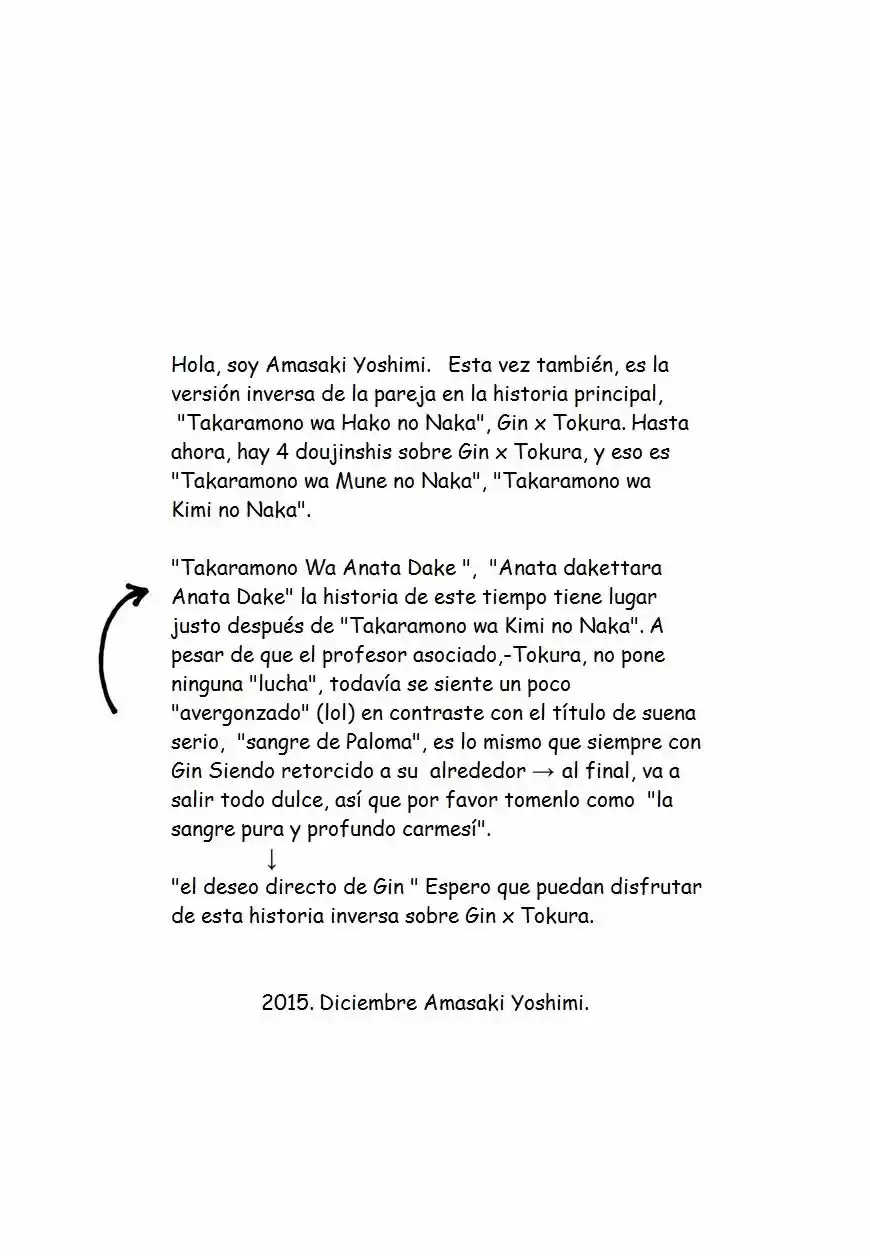 Hola, soy Amasaki Yoshimi. Esta vez también, es la versión inversa de la pareja en la historia principal, "Takaramono wa Hako no Naka", Gin x Tokura. Hasta ahora, hay 4 doujinshis sobre Gin x Tokura, y eso es "Takaramono wa Mune no Naka", "Takaramono wa Kimi no Naka".

"Takaramono Wa Anata Dake ", "Anata dakettara Anata Dake" la historia de este tiempo tiene lugar justo después de "Takaramono wa Kimi no Naka". A pesar de que el profesor asociado,-Tokura, no pone ninguna "lucha", todavía se siente un poco "avergonzado" (lol) en contraste con el título de suena serio, "sangre de Paloma", es lo mismo que siempre con Gin Siendo retorcido a su alrededor → al final, va a salir todo dulce, así que por favor tomenlo como "la sangre pura y profundo carmesí".
↓
"el deseo directo de Gin " Espero que puedan disfrutar de esta historia inversa sobre Gin x Tokura.

2015. Diciembre Amasaki Yoshimi.